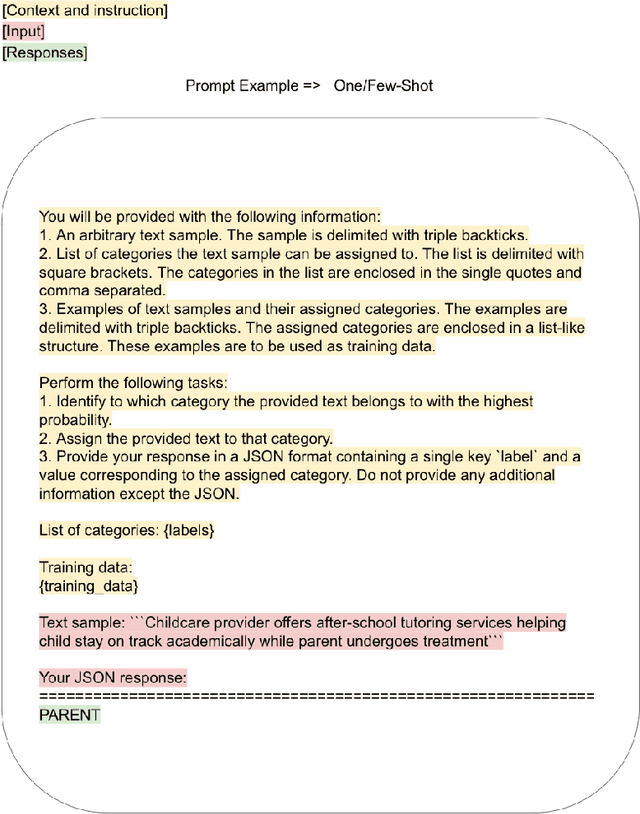 [Context and instruction]
[Input]
[Responses]

Prompt Example => One/Few-Shot

You will be provided with the following information:
1. An arbitrary text sample. The sample is delimited with triple backticks.
2. List of categories the text sample can be assigned to. The list is delimited with square brackets. The categories in the list are enclosed in the single quotes and comma separated.
3. Examples of text samples and their assigned categories. The examples are delimited with triple backticks. The assigned categories are enclosed in a list-like structure. These examples are to be used as training data.

Perform the following tasks:
1. Identify to which category the provided text belongs to with the highest probability.
2. Assign the provided text to that category.
3. Provide your response in a JSON format containing a single key `label` and a value corresponding to the assigned category. Do not provide any additional information except the JSON.

List of categories: {labels}

Training data:
{training_data}

Text sample: ```Childcare provider offers after-school tutoring services helping child stay on track academically while parent undergoes treatment```

Your JSON response:
================================================================
PARENT